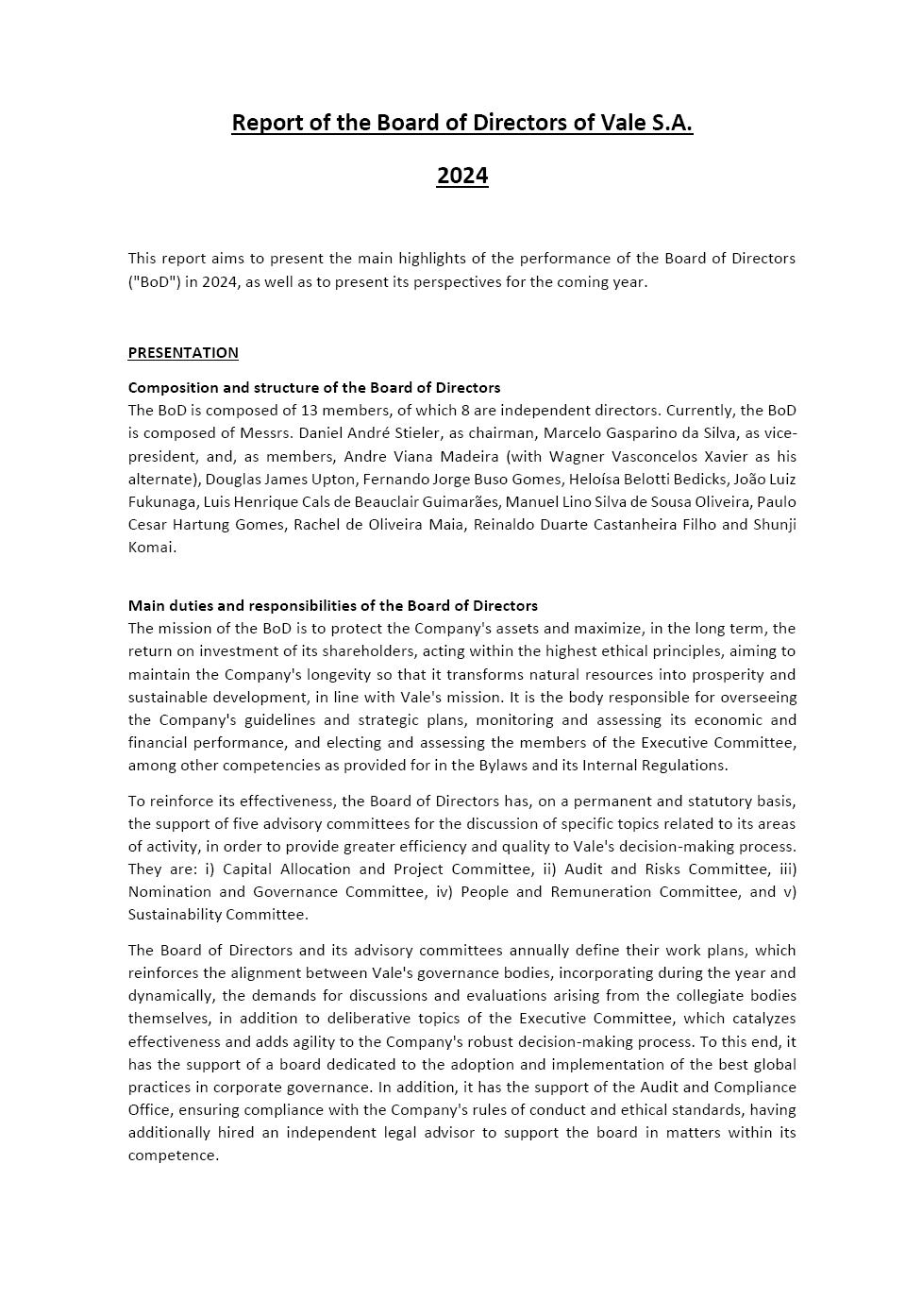 Report of the Board of Directors of Vale S.A.

2024

This report aims to present the main highlights of the performance of the Board of Directors ("BoD") in 2024, as well as to present its perspectives for the coming year.

PRESENTATION

Composition and structure of the Board of Directors
The BoD is composed of 13 members, of which 8 are independent directors. Currently, the BoD is composed of Messrs. Daniel André Stieler, as chairman, Marcelo Gasparino da Silva, as vice-president, and, as members, Andre Viana Madeira (with Wagner Vasconcelos Xavier as his alternate), Douglas James Upton, Fernando Jorge Buso Gomes, Heloísa Belotti Bedicks, João Luiz Fukunaga, Luis Henrique Cals de Beauclair Guimarães, Manuel Lino Silva de Sousa Oliveira, Paulo Cesar Hartung Gomes, Rachel de Oliveira Maia, Reinaldo Duarte Castanheira Filho and Shunji Komai.

Main duties and responsibilities of the Board of Directors
The mission of the BoD is to protect the Company's assets and maximize, in the long term, the return on investment of its shareholders, acting within the highest ethical principles, aiming to maintain the Company's longevity so that it transforms natural resources into prosperity and sustainable development, in line with Vale's mission. It is the body responsible for overseeing the Company's guidelines and strategic plans, monitoring and assessing its economic and financial performance, and electing and assessing the members of the Executive Committee, among other competencies as provided for in the Bylaws and its Internal Regulations.

To reinforce its effectiveness, the Board of Directors has, on a permanent and statutory basis, the support of five advisory committees for the discussion of specific topics related to its areas of activity, in order to provide greater efficiency and quality to Vale's decision-making process. They are: i) Capital Allocation and Project Committee, ii) Audit and Risks Committee, iii) Nomination and Governance Committee, iv) People and Remuneration Committee, and v) Sustainability Committee.

The Board of Directors and its advisory committees annually define their work plans, which reinforces the alignment between Vale's governance bodies, incorporating during the year and dynamically, the demands for discussions and evaluations arising from the collegiate bodies themselves, in addition to deliberative topics of the Executive Committee, which catalyzes effectiveness and adds agility to the Company's robust decision-making process. To this end, it has the support of a board dedicated to the adoption and implementation of the best global practices in corporate governance. In addition, it has the support of the Audit and Compliance Office, ensuring compliance with the Company's rules of conduct and ethical standards, having additionally hired an independent legal advisor to support the board in matters within its competence.